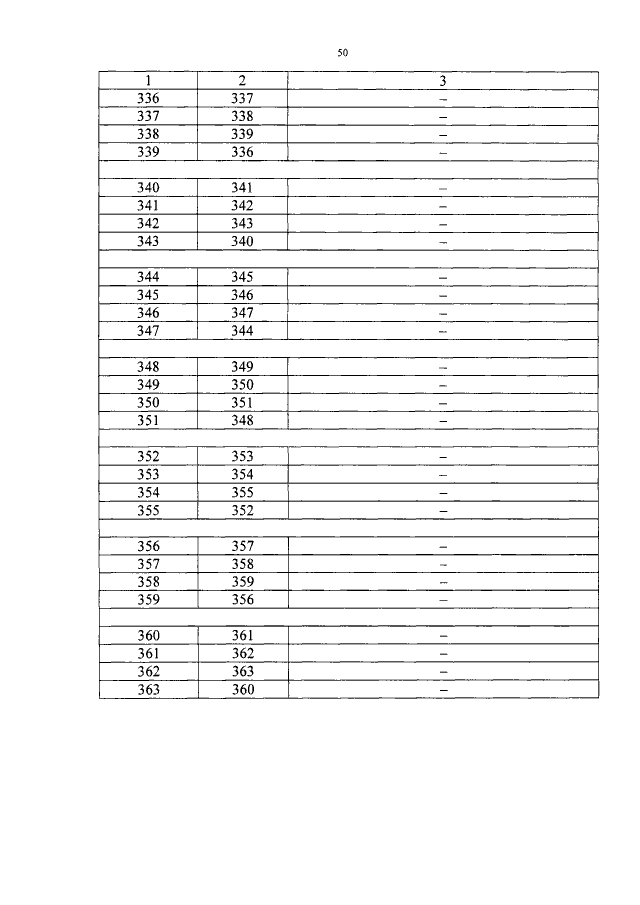 50

| 1 | 2 | 3 |
|---|---|---|
| 336 | 337 | – |
| 337 | 338 | – |
| 338 | 339 | – |
| 339 | 336 | – |
| | | |
| 340 | 341 | – |
| 341 | 342 | – |
| 342 | 343 | – |
| 343 | 340 | – |
| | | |
| 344 | 345 | – |
| 345 | 346 | – |
| 346 | 347 | – |
| 347 | 344 | – |
| | | |
| 348 | 349 | – |
| 349 | 350 | – |
| 350 | 351 | – |
| 351 | 348 | – |
| | | |
| 352 | 353 | – |
| 353 | 354 | – |
| 354 | 355 | – |
| 355 | 352 | – |
| | | |
| 356 | 357 | – |
| 357 | 358 | – |
| 358 | 359 | – |
| 359 | 356 | – |
| | | |
| 360 | 361 | – |
| 361 | 362 | – |
| 362 | 363 | – |
| 363 | 360 | – |